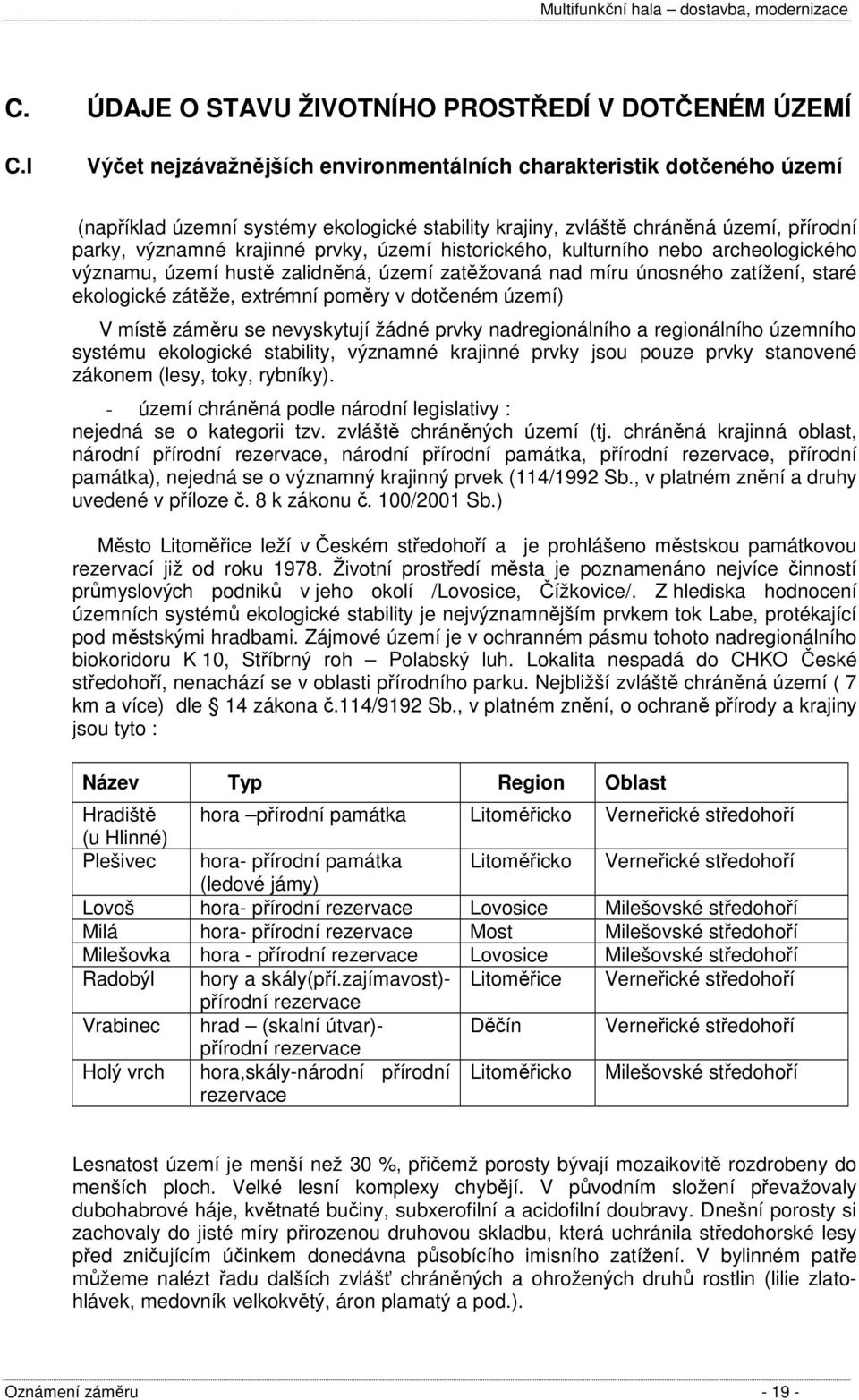 Multifunkční hala – dostavba, modernizace

C. ÚDAJE O STAVU ŽIVOTNÍHO PROSTŘEDÍ V DOTČENÉM ÚZEMÍ

C.I Výčet nejzávažnějších environmentálních charakteristik dotčeného území

(například územní systémy ekologické stability krajiny, zvláště chráněná území, přírodní parky, významné krajinné prvky, území historického, kulturního nebo archeologického významu, území hustě zalidněná, území zatěžovaná nad míru únosného zatížení, staré ekologické zátěže, extrémní poměry v dotčeném území)

V místě záměru se nevyskytují žádné prvky nadregionálního a regionálního územního systému ekologické stability, významné krajinné prvky jsou pouze prvky stanovené zákonem (lesy, toky, rybníky).

- území chráněná podle národní legislativy :
nejedná se o kategorii tzv. zvláště chráněných území (tj. chráněná krajinná oblast, národní přírodní rezervace, národní přírodní památka, přírodní rezervace, přírodní památka), nejedná se o významný krajinný prvek (114/1992 Sb., v platném znění a druhy uvedené v příloze č. 8 k zákonu č. 100/2001 Sb.)

Město Litoměřice leží v Českém středohoří a je prohlášeno městskou památkovou rezervací již od roku 1978. Životní prostředí města je poznamenáno nejvíce činností průmyslových podniků v jeho okolí /Lovosice, Čížkovice/. Z hlediska hodnocení územních systémů ekologické stability je nejvýznamnějším prvkem tok Labe, protékající pod městskými hradbami. Zájmové území je v ochranném pásmu tohoto nadregionálního biokoridoru K 10, Stříbrný roh – Polabský luh. Lokalita nespadá do CHKO České středohoří, nenachází se v oblasti přírodního parku. Nejbližší zvláště chráněná území ( 7 km a více) dle 14 zákona č.114/9192 Sb., v platném znění, o ochraně přírody a krajiny jsou tyto :

| Název | Typ | Region | Oblast |
|---|---|---|---|
| Hradiště (u Hlinné) | hora –přírodní památka | Litoměřicko | Verneřické středohoří |
| Plešivec | hora- přírodní památka (ledové jámy) | Litoměřicko | Verneřické středohoří |
| Lovoš | hora- přírodní rezervace | Lovosice | Milešovské středohoří |
| Milá | hora- přírodní rezervace | Most | Milešovské středohoří |
| Milešovka | hora - přírodní rezervace | Lovosice | Milešovské středohoří |
| Radobýl | hory a skály(pří.zajímavost)- přírodní rezervace | Litoměřice | Verneřické středohoří |
| Vrabinec | hrad – (skalní útvar)- přírodní rezervace | Děčín | Verneřické středohoří |
| Holý vrch | hora,skály-národní přírodní rezervace | Litoměřicko | Milešovské středohoří |

Lesnatost území je menší než 30 %, přičemž porosty bývají mozaikovitě rozdrobeny do menších ploch. Velké lesní komplexy chybějí. V původním složení převažovaly dubohabrové háje, květnaté bučiny, subxerofilní a acidofilní doubravy. Dnešní porosty si zachovaly do jisté míry přirozenou druhovou skladbu, která uchránila středohorské lesy před zničujícím účinkem donedávna působícího imisního zatížení. V bylinném patře můžeme nalézt řadu dalších zvlášť chráněných a ohrožených druhů rostlin (lilie zlatohlávek, medovník velkokvětý, áron plamatý a pod.).

Oznámení záměru - 19 -